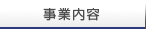 事業内容